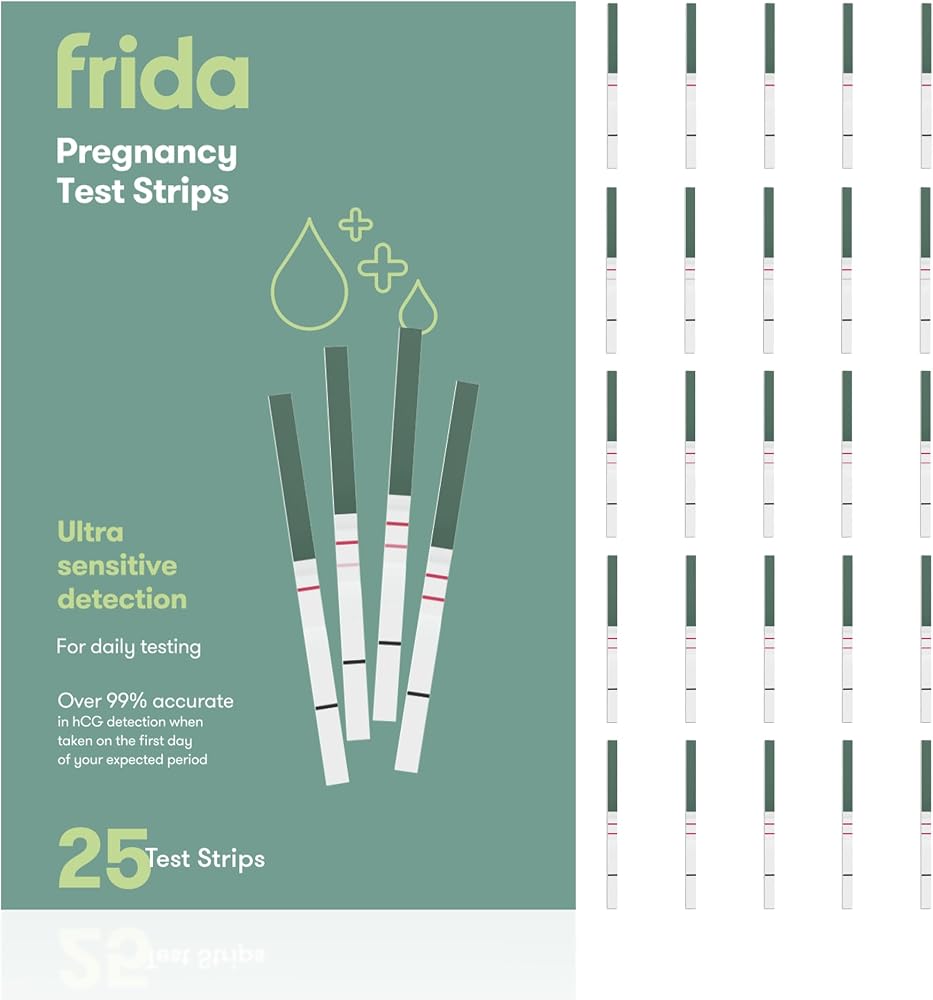 frida

Pregnancy Test Strips

Ultra sensitive detection

For daily testing

Over 99% accurate in hCG detection when taken on the first day of your expected period

25 Test Strips